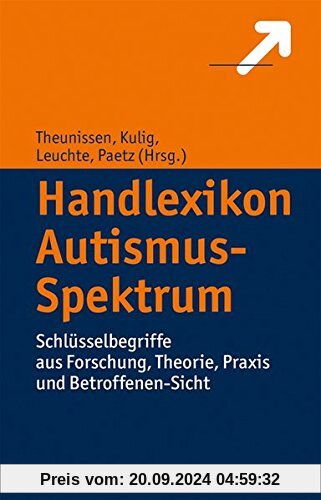 Theunissen, Kulig, Leuchte, Paetz (Hrsg.)

Handlexikon Autismus-Spektrum

Schlüsselbegriffe aus Forschung, Theorie, Praxis und Betroffenen-Sicht

Preis vom: 20.09.2024 04:59:32